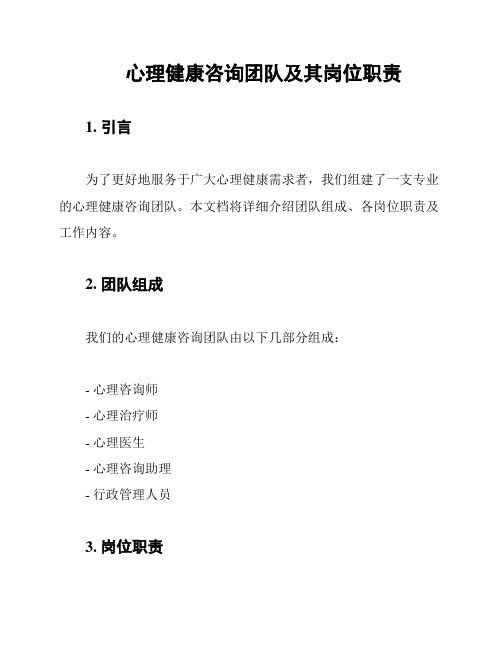 心理健康咨询团队及其岗位职责

1. 引言

为了更好地服务于广大心理健康需求者，我们组建了一支专业的心理健康咨询团队。本文档将详细介绍团队组成、各岗位职责及工作内容。

2. 团队组成

我们的心理健康咨询团队由以下几部分组成：

- 心理咨询师
- 心理治疗师
- 心理医生
- 心理咨询助理
- 行政管理人员

3. 岗位职责